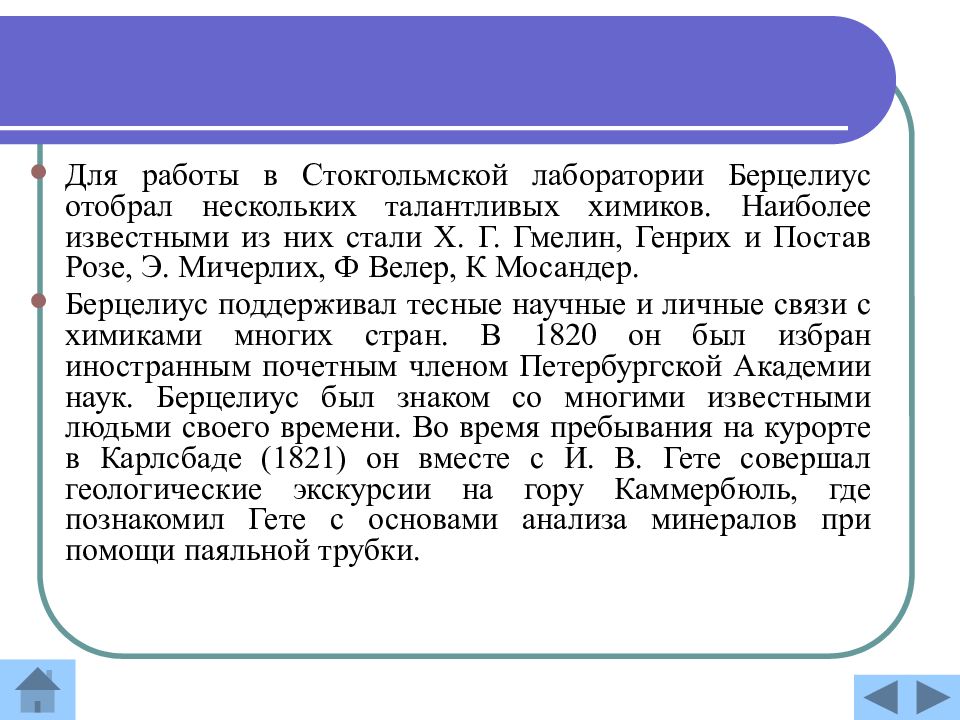 Для работы в Стокгольмской лаборатории Берцелиус отобрал нескольких талантливых химиков. Наиболее известными из них стали Х. Г. Гмелин, Генрих и Постав Розе, Э. Мичерлих, Ф Велер, К Мосандер.

Берцелиус поддерживал тесные научные и личные связи с химиками многих стран. В 1820 он был избран иностранным почетным членом Петербургской Академии наук. Берцелиус был знаком со многими известными людьми своего времени. Во время пребывания на курорте в Карлсбаде (1821) он вместе с И. В. Гете совершал геологические экскурсии на гору Каммербюль, где познакомил Гете с основами анализа минералов при помощи паяльной трубки.